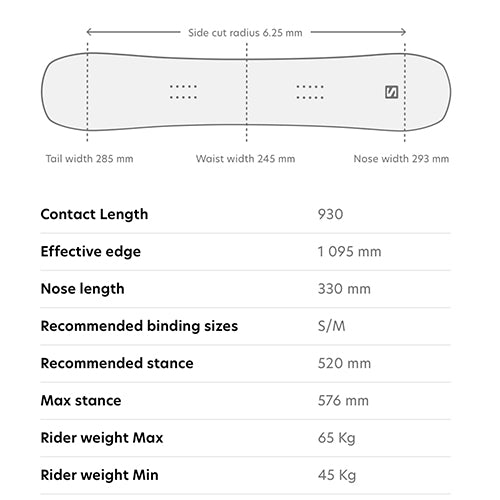 Side cut radius 6.25 mm

Tail width 285 mm
Waist width 245 mm
Nose width 293 mm

| Contact Length | 930 |
|---|---|
| Effective edge | 1 095 mm |
| Nose length | 330 mm |
| Recommended binding sizes | S/M |
| Recommended stance | 520 mm |
| Max stance | 576 mm |
| Rider weight Max | 65 Kg |
| Rider weight Min | 45 Kg |